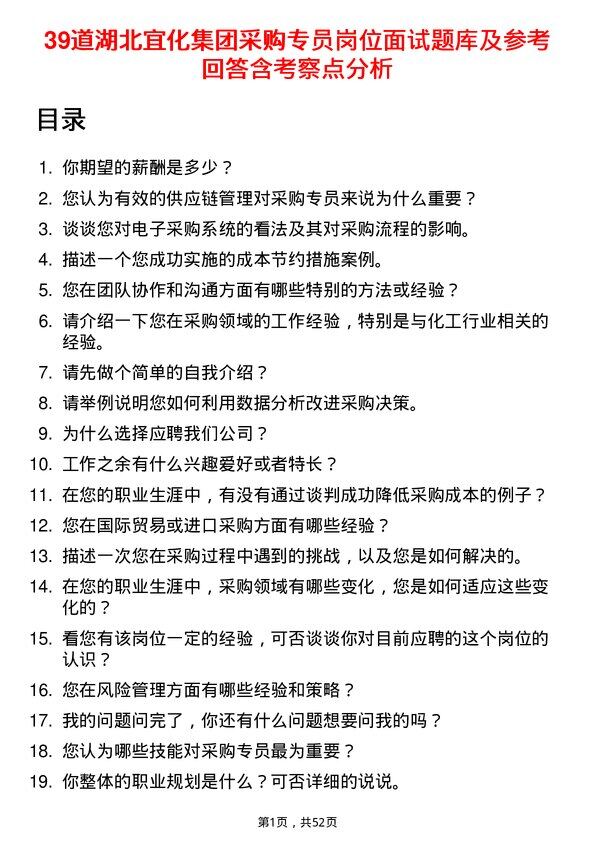 39道湖北宜化集团采购专员岗位面试题库及参考回答含考察点分析

目录

1. 你期望的薪酬是多少？
2. 您认为有效的供应链管理对采购专员来说为什么重要？
3. 谈谈您对电子采购系统的看法及其对采购流程的影响。
4. 描述一个您成功实施的成本节约措施案例。
5. 您在团队协作和沟通方面有哪些特别的方法或经验？
6. 请介绍一下您在采购领域的工作经验，特别是与化工行业相关的经验。
7. 请先做个简单的自我介绍？
8. 请举例说明您如何利用数据分析改进采购决策。
9. 为什么选择应聘我们公司？
10. 工作之余有什么兴趣爱好或者特长？
11. 在您的职业生涯中，有没有通过谈判成功降低采购成本的例子？
12. 您在国际贸易或进口采购方面有哪些经验？
13. 描述一次您在采购过程中遇到的挑战，以及您是如何解决的。
14. 在您的职业生涯中，采购领域有哪些变化，您是如何适应这些变化的？
15. 看您有该岗位一定的经验，可否谈谈你对目前应聘的这个岗位的认识？
16. 您在风险管理方面有哪些经验和策略？
17. 我的问题问完了，你还有什么问题想要问我的吗？
18. 您认为哪些技能对采购专员最为重要？
19. 你整体的职业规划是什么？可否详细的说说。

第1页，共52页